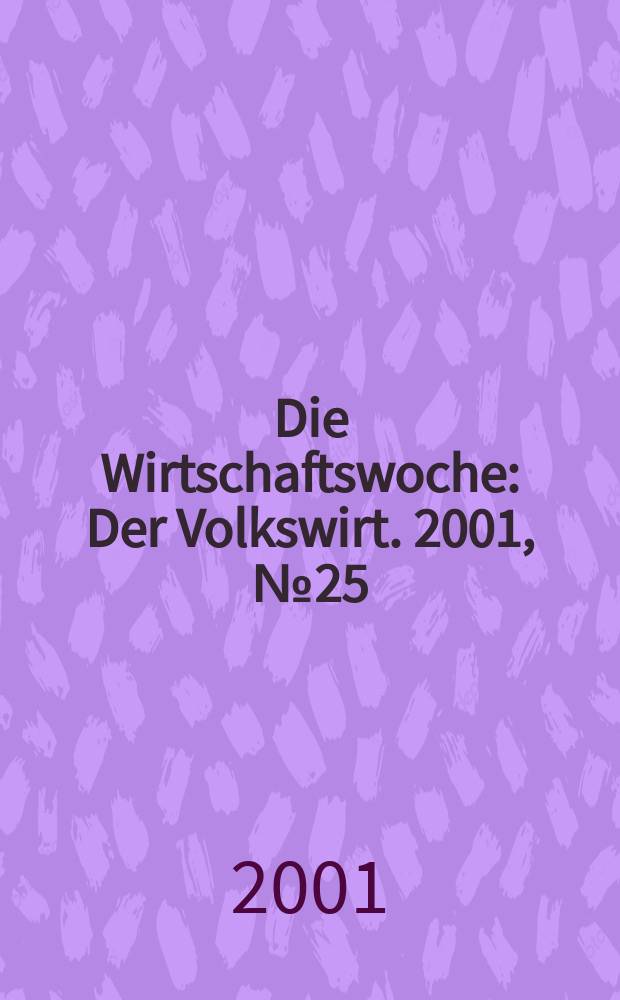 Die Wirtschaftswoche: Der Volkswirt. 2001, №25

2001